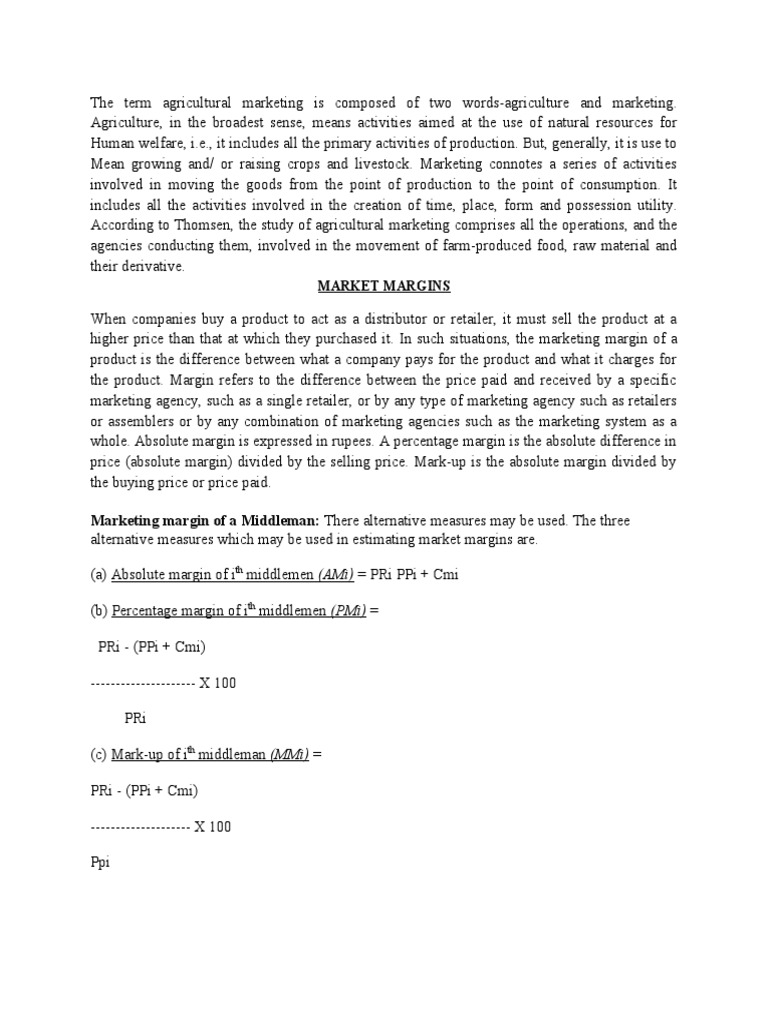 The term agricultural marketing is composed of two words-agriculture and marketing. Agriculture, in the broadest sense, means activities aimed at the use of natural resources for Human welfare, i.e., it includes all the primary activities of production. But, generally, it is use to Mean growing and/ or raising crops and livestock. Marketing connotes a series of activities involved in moving the goods from the point of production to the point of consumption. It includes all the activities involved in the creation of time, place, form and possession utility. According to Thomsen, the study of agricultural marketing comprises all the operations, and the agencies conducting them, involved in the movement of farm-produced food, raw material and their derivative.

MARKET MARGINS

When companies buy a product to act as a distributor or retailer, it must sell the product at a higher price than that at which they purchased it. In such situations, the marketing margin of a product is the difference between what a company pays for the product and what it charges for the product. Margin refers to the difference between the price paid and received by a specific marketing agency, such as a single retailer, or by any type of marketing agency such as retailers or assemblers or by any combination of marketing agencies such as the marketing system as a whole. Absolute margin is expressed in rupees. A percentage margin is the absolute difference in price (absolute margin) divided by the selling price. Mark-up is the absolute margin divided by the buying price or price paid.

Marketing margin of a Middleman: There alternative measures may be used. The three alternative measures which may be used in estimating market margins are.

(a) Absolute margin of i$^{th}$ middlemen (AMi) = PRi PPi + Cmi

(b) Percentage margin of i$^{th}$ middlemen (PMi) =

PRi - (PPi + Cmi)

--------------------- X 100

PRi

(c) Mark-up of i$^{th}$ middleman (MMi) =

PRi - (PPi + Cmi)

-------------------- X 100

Ppi